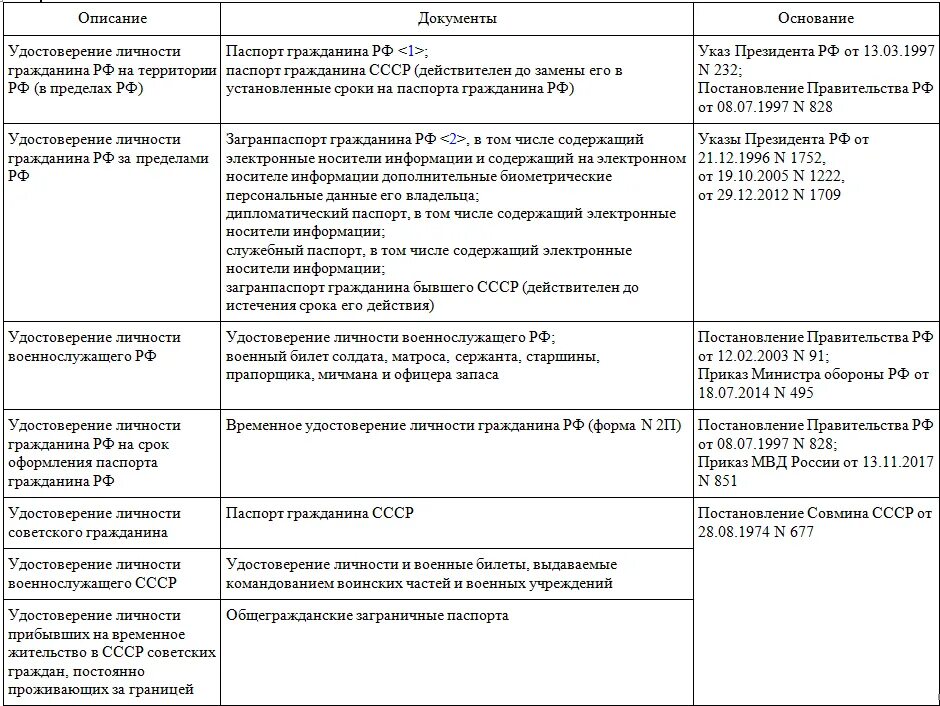 | Описание | Документы | Основание |
|---|---|---|
| Удостоверение личности гражданина РФ на территории РФ (в пределах РФ) | Паспорт гражданина РФ <1>; паспорт гражданина СССР (действителен до замены его в установленные сроки на паспорта гражданина РФ) | Указ Президента РФ от 13.03.1997 N 232; Постановление Правительства РФ от 08.07.1997 N 828 |
| Удостоверение личности гражданина РФ за пределами РФ | Загранпаспорт гражданина РФ <2>, в том числе содержащий электронные носители информации и содержащий на электронном носителе информации дополнительные биометрические персональные данные его владельца; дипломатический паспорт, в том числе содержащий электронные носители информации; служебный паспорт, в том числе содержащий электронные носители информации; загранпаспорт гражданина бывшего СССР (действителен до истечения срока его действия) | Указы Президента РФ от 21.12.1996 N 1752, от 19.10.2005 N 1222, от 29.12.2012 N 1709 |
| Удостоверение личности военнослужащего РФ | Удостоверение личности военнослужащего РФ; военный билет солдата, матроса, сержанта, старшины, прапорщика, мичмана и офицера запаса | Постановление Правительства РФ от 12.02.2003 N 91; Приказ Министра обороны РФ от 18.07.2014 N 495 |
| Удостоверение личности гражданина РФ на срок оформления паспорта гражданина РФ | Временное удостоверение личности гражданина РФ (форма N 2П) | Постановление Правительства РФ от 08.07.1997 N 828; Приказ МВД России от 13.11.2017 N 851 |
| Удостоверение личности советского гражданина | Паспорт гражданина СССР | Постановление Совмина СССР от 28.08.1974 N 677 |
| Удостоверение личности военнослужащего СССР | Удостоверение личности и военные билеты, выдаваемые командованием воинских частей и военных учреждений | |
| Удостоверение личности прибывших на временное жительство в СССР советских граждан, постоянно проживающих за границей | Общегражданские заграничные паспорта | |